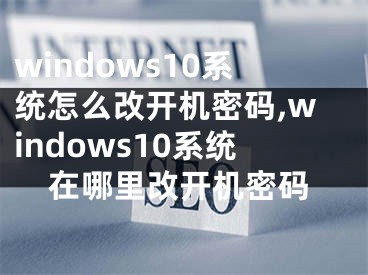 INTERNET

windows10系统怎么改开机密码,windows10系统在哪里改开机密码

SEO